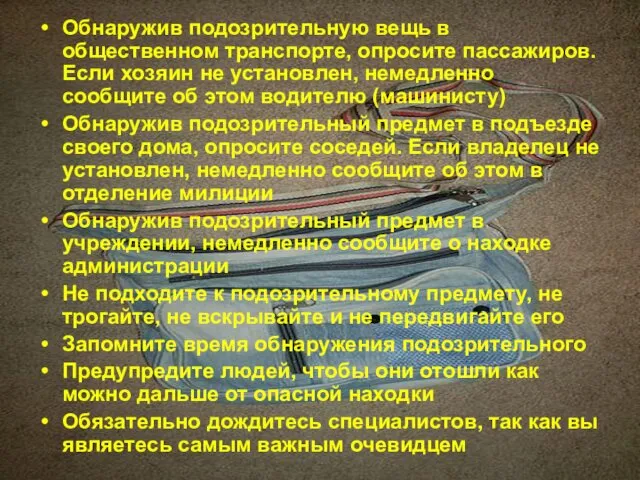 • Обнаружив подозрительную вещь в общественном транспорте, опросите пассажиров. Если хозяин не установлен, немедленно сообщите об этом водителю (машинисту)

• Обнаружив подозрительный предмет в подъезде своего дома, опросите соседей. Если владелец не установлен, немедленно сообщите об этом в отделение милиции

• Обнаружив подозрительный предмет в учреждении, немедленно сообщите о находке администрации

• Не подходите к подозрительному предмету, не трогайте, не вскрывайте и не передвигайте его

• Запомните время обнаружения подозрительного

• Предупредите людей, чтобы они отошли как можно дальше от опасной находки

• Обязательно дождитесь специалистов, так как вы являетесь самым важным очевидцем